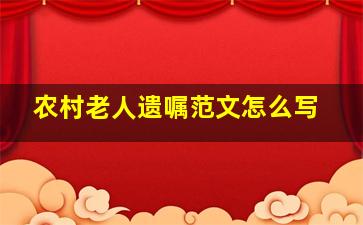 农村老人遗嘱范文怎么写